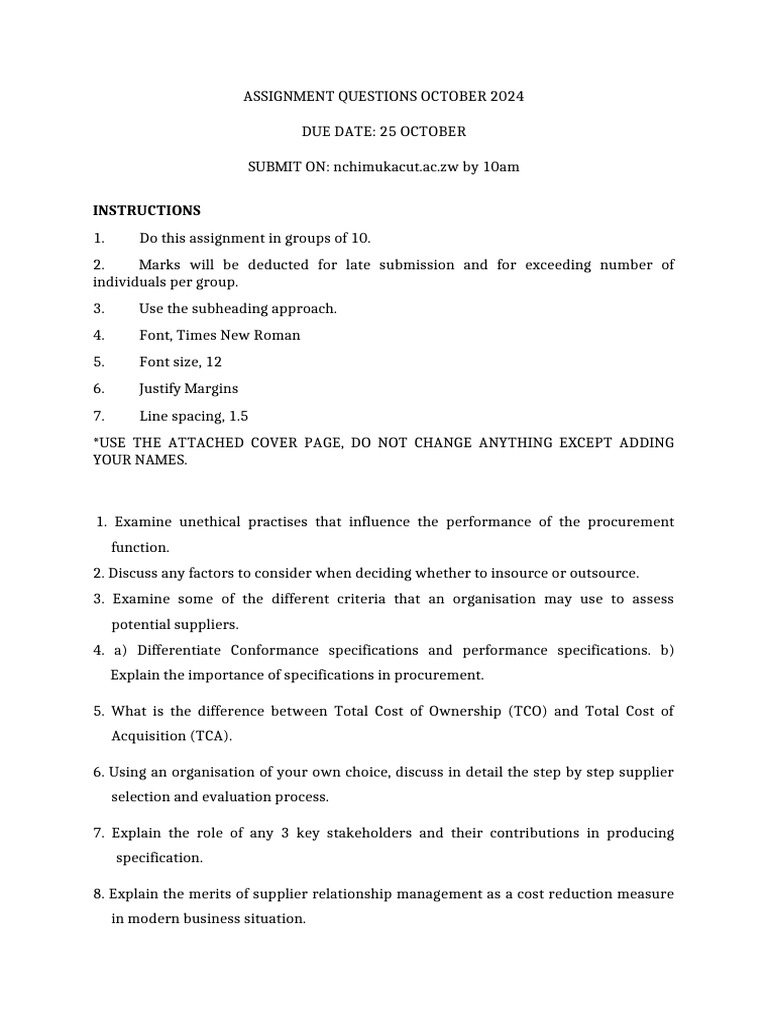 ASSIGNMENT QUESTIONS OCTOBER 2024

DUE DATE: 25 OCTOBER

SUBMIT ON: nchimukacut.ac.zw by 10am

INSTRUCTIONS

1. Do this assignment in groups of 10.

2. Marks will be deducted for late submission and for exceeding number of individuals per group.

3. Use the subheading approach.

4. Font, Times New Roman

5. Font size, 12

6. Justify Margins

7. Line spacing, 1.5

*USE THE ATTACHED COVER PAGE, DO NOT CHANGE ANYTHING EXCEPT ADDING YOUR NAMES.

1. Examine unethical practises that influence the performance of the procurement function.

2. Discuss any factors to consider when deciding whether to insource or outsource.

3. Examine some of the different criteria that an organisation may use to assess potential suppliers.

4. a) Differentiate Conformance specifications and performance specifications. b) Explain the importance of specifications in procurement.

5. What is the difference between Total Cost of Ownership (TCO) and Total Cost of Acquisition (TCA).

6. Using an organisation of your own choice, discuss in detail the step by step supplier selection and evaluation process.

7. Explain the role of any 3 key stakeholders and their contributions in producing specification.

8. Explain the merits of supplier relationship management as a cost reduction measure in modern business situation.